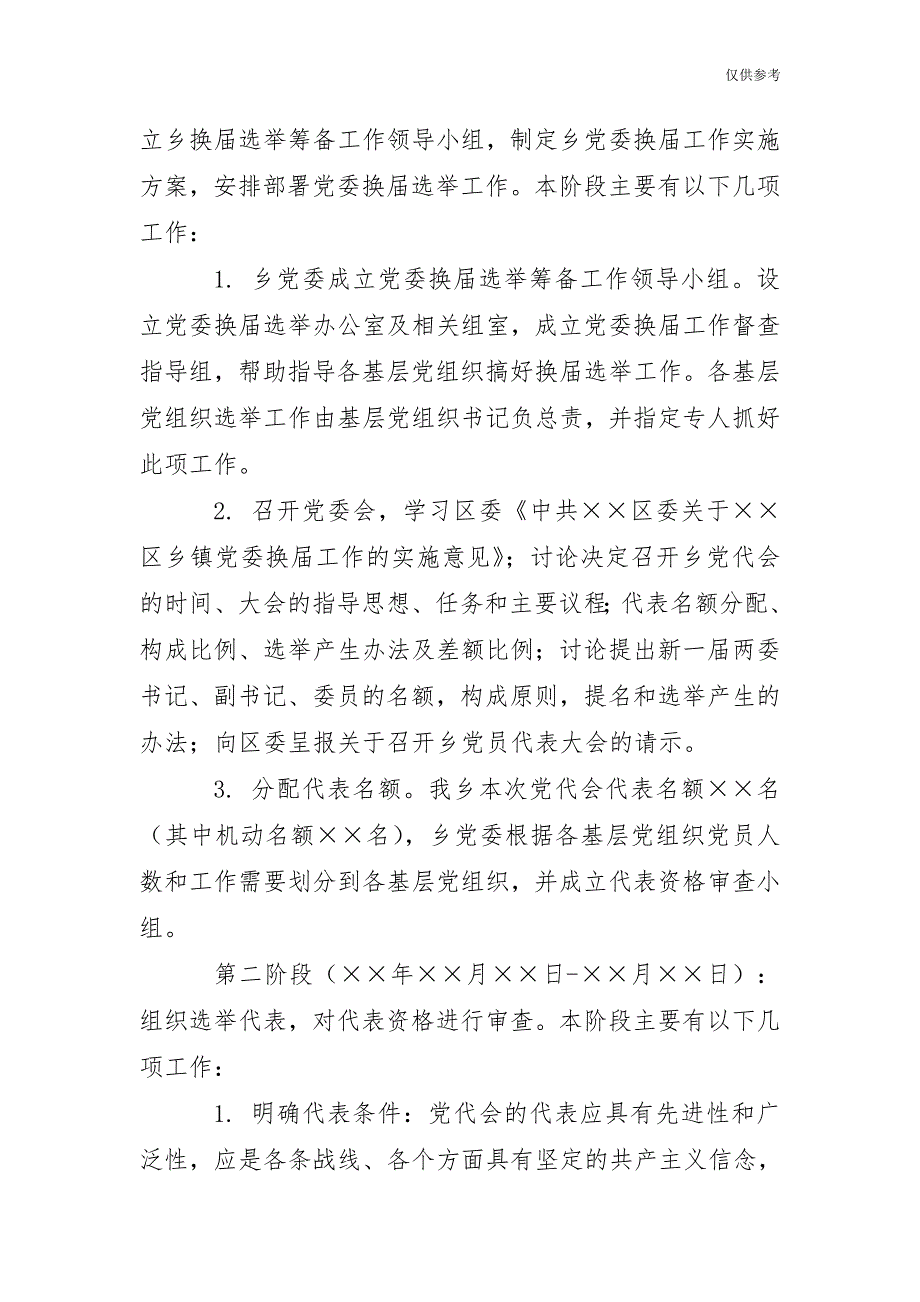 仅供参考

立乡换届选举筹备工作领导小组，制定乡党委换届工作实施方案，安排部署党委换届选举工作。本阶段主要有以下几项工作：

1. 乡党委成立党委换届选举筹备工作领导小组。设立党委换届选举办公室及相关组室，成立党委换届工作督查指导组，帮助指导各基层党组织搞好换届选举工作。各基层党组织选举工作由基层党组织书记负总责，并指定专人抓好此项工作。

2. 召开党委会，学习区委《中共××区委关于××区乡镇党委换届工作的实施意见》；讨论决定召开乡党代会的时间、大会的指导思想、任务和主要议程;代表名额分配、构成比例、选举产生办法及差额比例；讨论提出新一届两委书记、副书记、委员的名额，构成原则，提名和选举产生的办法；向区委呈报关于召开乡党员代表大会的请示。

3. 分配代表名额。我乡本次党代会代表名额××名（其中机动名额××名），乡党委根据各基层党组织党员人数和工作需要划分到各基层党组织，并成立代表资格审查小组。

第二阶段（××年××月××日-××月××日）：组织选举代表，对代表资格进行审查。本阶段主要有以下几项工作：

1. 明确代表条件：党代会的代表应具有先进性和广泛性，应是各条战线、各个方面具有坚定的共产主义信念，